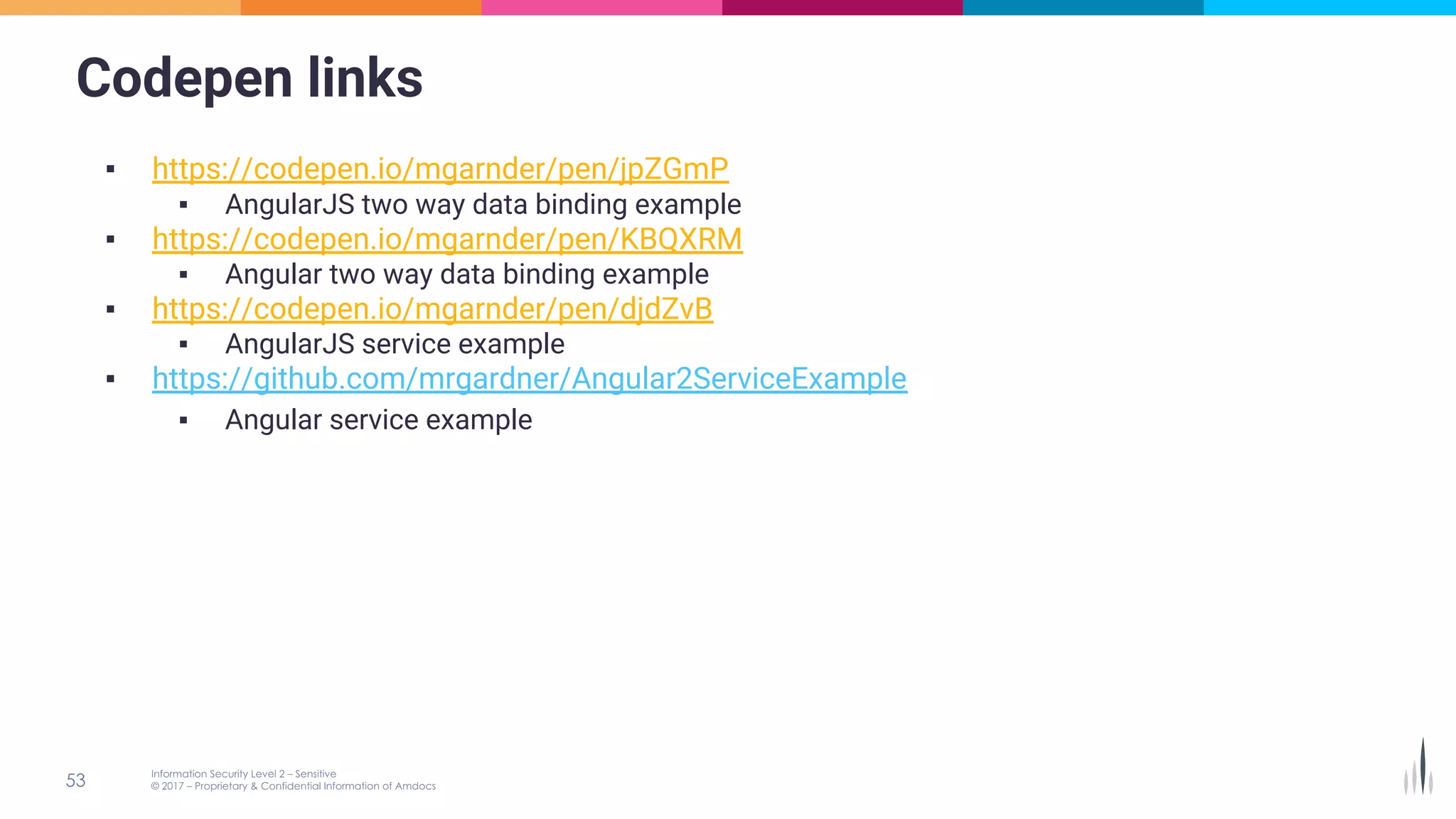 Codepen links

• https://codepen.io/mgarnder/pen/jpZGmP
• AngularJS two way data binding example
• https://codepen.io/mgarnder/pen/KBQXRM
• Angular two way data binding example
• https://codepen.io/mgarnder/pen/djdZvB
• AngularJS service example
• https://github.com/mrgardner/Angular2ServiceExample
• Angular service example

53

Information Security Level 2 – Sensitive
© 2017 – Proprietary & Confidential Information of Amdocs